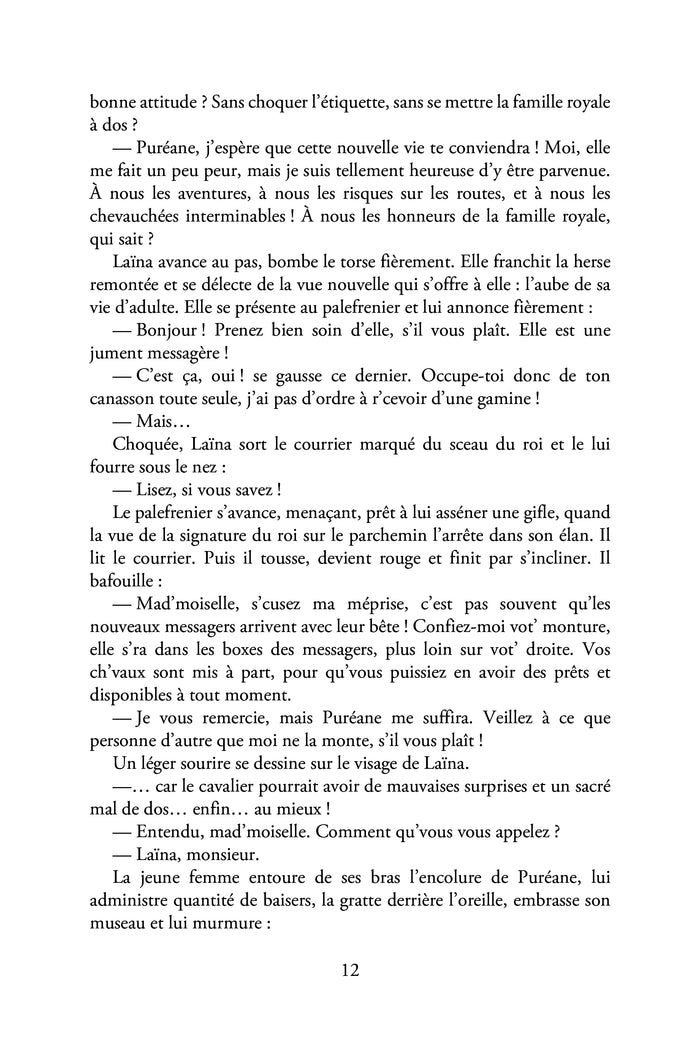 bonne attitude ? Sans choquer l'étiquette, sans se mettre la famille royale à dos ?

— Puréane, j'espère que cette nouvelle vie te conviendra ! Moi, elle me fait un peu peur, mais je suis tellement heureuse d'y être parvenue. À nous les aventures, à nous les risques sur les routes, et à nous les chevauchées interminables ! À nous les honneurs de la famille royale, qui sait ?

Laïna avance au pas, bombe le torse fièrement. Elle franchit la herse remontée et se délecte de la vue nouvelle qui s'offre à elle : l'aube de sa vie d'adulte. Elle se présente au palefrenier et lui annonce fièrement :

— Bonjour ! Prenez bien soin d'elle, s'il vous plaît. Elle est une jument messagère !

— C'est ça, oui ! se gausse ce dernier. Occupe-toi donc de ton canasson toute seule, j'ai pas d'ordre à r'cevoir d'une gamine !

— Mais…

Choquée, Laïna sort le courrier marqué du sceau du roi et le lui fourre sous le nez :

— Lisez, si vous savez !

Le palefrenier s'avance, menaçant, prêt à lui asséner une gifle, quand la vue de la signature du roi sur le parchemin l'arrête dans son élan. Il lit le courrier. Puis il tousse, devient rouge et finit par s'incliner. Il bafouille :

— Mad'moiselle, s'cusez ma méprise, c'est pas souvent qu'les nouveaux messagers arrivent avec leur bête ! Confiez-moi vot' monture, elle s'ra dans les boxes des messagers, plus loin sur vot' droite. Vos ch'vaux sont mis à part, pour qu'vous puissiez en avoir des prêts et disponibles à tout moment.

— Je vous remercie, mais Puréane me suffira. Veillez à ce que personne d'autre que moi ne la monte, s'il vous plaît !

Un léger sourire se dessine sur le visage de Laïna.

—… car le cavalier pourrait avoir de mauvaises surprises et un sacré mal de dos… enfin… au mieux !

— Entendu, mad'moiselle. Comment qu'vous vous appelez ?

— Laïna, monsieur.

La jeune femme entoure de ses bras l'encolure de Puréane, lui administre quantité de baisers, la gratte derrière l'oreille, embrasse son museau et lui murmure :

12